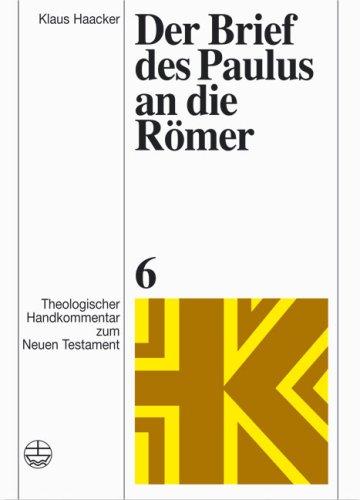 Klaus Haacker

Der Brief des Paulus an die Römer

6

Theologischer Handkommentar zum Neuen Testament